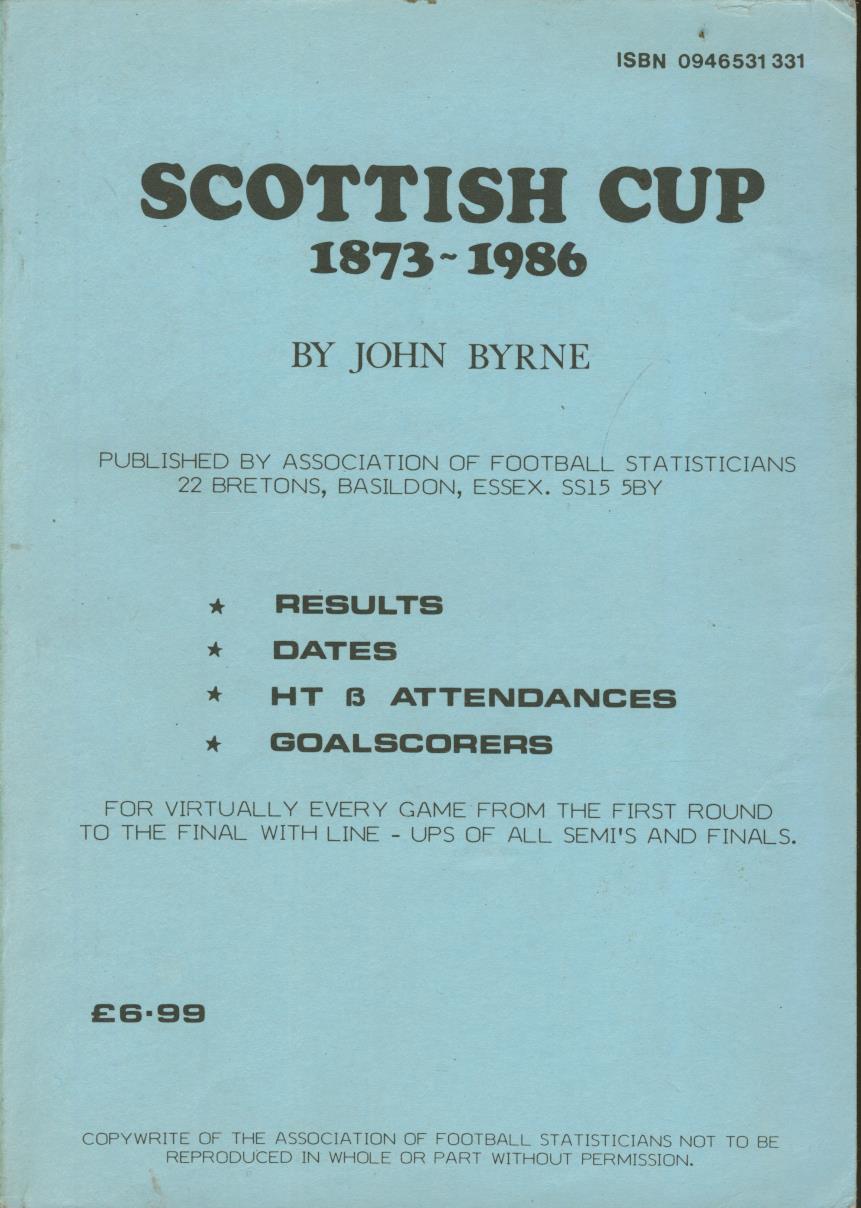 ISBN 0946531 331

SCOTTISH CUP
1873~1986

BY JOHN BYRNE

PUBLISHED BY ASSOCIATION OF FOOTBALL STATISTICIANS
22 BRETONS, BASILDON, ESSEX. SS15 5BY

★ RESULTS
★ DATES
★ HT ß ATTENDANCES
★ GOALSCORERS

FOR VIRTUALLY EVERY GAME FROM THE FIRST ROUND TO THE FINAL WITH LINE - UPS OF ALL SEMI'S AND FINALS.

£6·99

COPYWRITE OF THE ASSOCIATION OF FOOTBALL STATISTICIANS NOT TO BE REPRODUCED IN WHOLE OR PART WITHOUT PERMISSION.